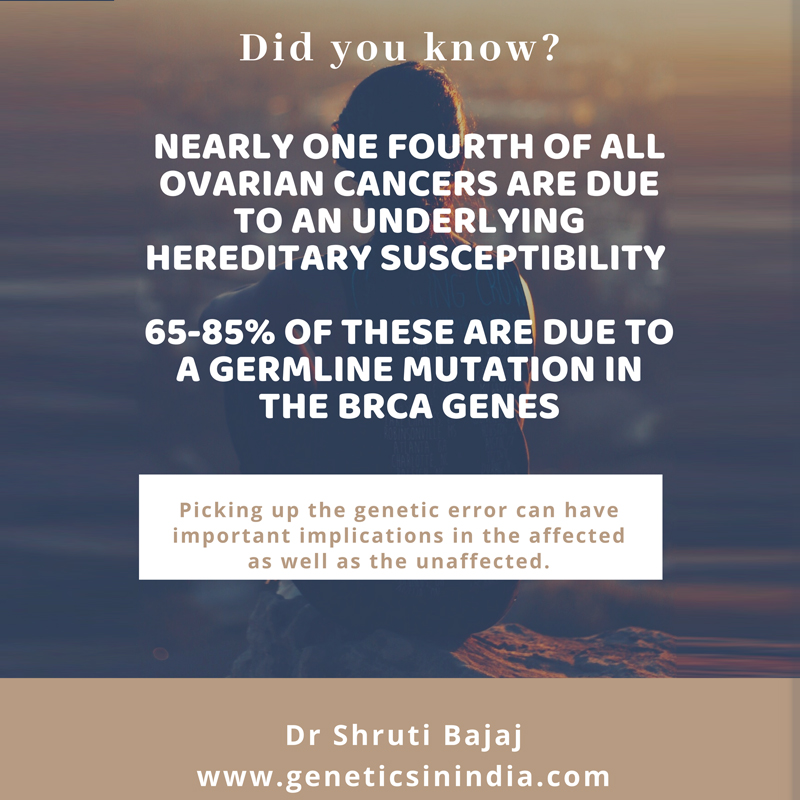 Did you know?

NEARLY ONE FOURTH OF ALL OVARIAN CANCERS ARE DUE TO AN UNDERLYING HEREDITARY SUSCEPTIBILITY

65-85% OF THESE ARE DUE TO A GERMLINE MUTATION IN THE BRCA GENES

Picking up the genetic error can have important implications in the affected as well as the unaffected.

Dr Shruti Bajaj
www.geneticsinindia.com